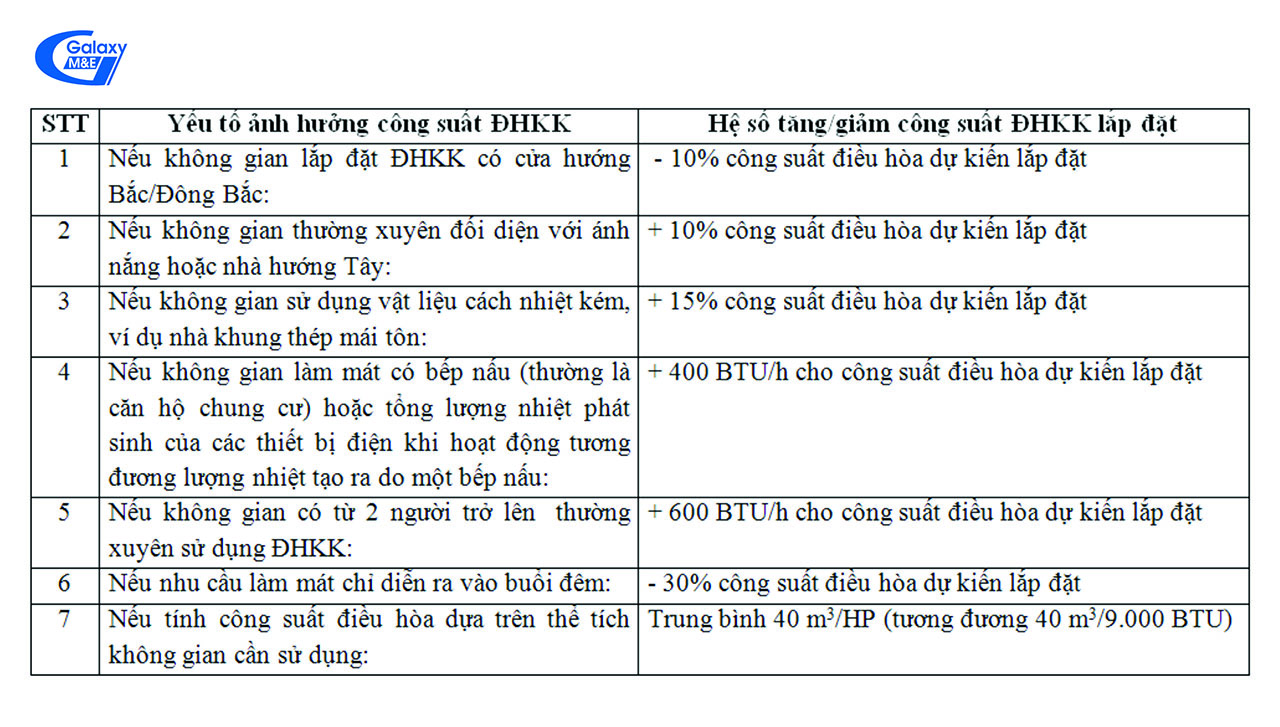 Galaxy M&E

| STT | Yếu tố ảnh hưởng công suất ĐHKK | Hệ số tăng/giảm công suất ĐHKK lắp đặt |
|---|---|---|
| 1 | Nếu không gian lắp đặt ĐHKK có cửa hướng Bắc/Đông Bắc: | - 10% công suất điều hòa dự kiến lắp đặt |
| 2 | Nếu không gian thường xuyên đối diện với ánh nắng hoặc nhà hướng Tây: | + 10% công suất điều hòa dự kiến lắp đặt |
| 3 | Nếu không gian sử dụng vật liệu cách nhiệt kém, ví dụ nhà khung thép mái tôn: | + 15% công suất điều hòa dự kiến lắp đặt |
| 4 | Nếu không gian làm mát có bếp nấu (thường là căn hộ chung cư) hoặc tổng lượng nhiệt phát sinh của các thiết bị điện khi hoạt động tương đương lượng nhiệt tạo ra do một bếp nấu: | + 400 BTU/h cho công suất điều hòa dự kiến lắp đặt |
| 5 | Nếu không gian có từ 2 người trở lên thường xuyên sử dụng ĐHKK: | + 600 BTU/h cho công suất điều hòa dự kiến lắp đặt |
| 6 | Nếu nhu cầu làm mát chỉ diễn ra vào buổi đêm: | - 30% công suất điều hòa dự kiến lắp đặt |
| 7 | Nếu tính công suất điều hòa dựa trên thể tích không gian cần sử dụng: | Trung bình 40 $m^3$/HP (tương đương 40 $m^3$/9.000 BTU) |